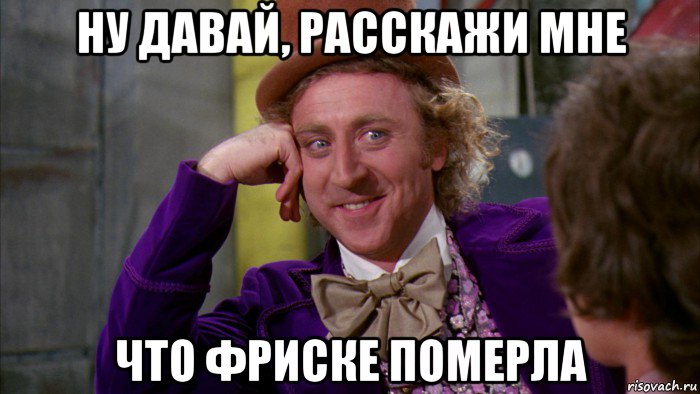 НУ ДАВАЙ, РАССКАЖИ МНЕ

ЧТО ФРИСКЕ ПОМЕРЛА

risovach.ru